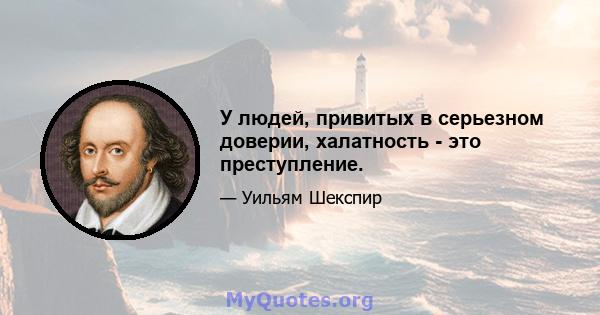 У людей, привитых в серьезном доверии, халатность - это преступление.

— Уильям Шекспир

MyQuotes.org